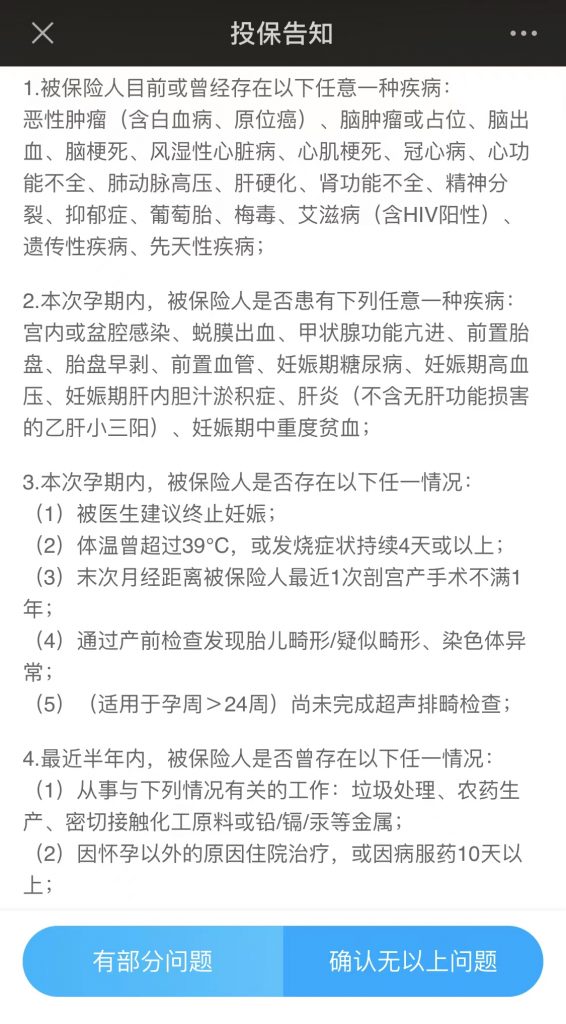 投保告知

1.被保险人目前或曾经存在以下任意一种疾病：恶性肿瘤（含白血病、原位癌）、脑肿瘤或占位、脑出血、脑梗死、风湿性心脏病、心肌梗死、冠心病、心功能不全、肺动脉高压、肝硬化、肾功能不全、精神分裂、抑郁症、葡萄胎、梅毒、艾滋病（含HIV阳性）、遗传性疾病、先天性疾病；

2.本次孕期内，被保险人是否患有下列任意一种疾病：宫内或盆腔感染、蜕膜出血、甲状腺功能亢进、前置胎盘、胎盘早剥、前置血管、妊娠期糖尿病、妊娠期高血压、妊娠期肝内胆汁淤积症、肝炎（不含无肝功能损害的乙肝小三阳）、妊娠期中重度贫血；

3.本次孕期内，被保险人是否存在以下任一情况：
（1）被医生建议终止妊娠；
（2）体温曾超过39°C，或发烧症状持续4天或以上；
（3）末次月经距离被保险人最近1次剖宫产手术不满1年；
（4）通过产前检查发现胎儿畸形/疑似畸形、染色体异常；
（5）（适用于孕周＞24周）尚未完成超声排畸检查；

4.最近半年内，被保险人是否曾存在以下任一情况：
（1）从事与下列情况有关的工作：垃圾处理、农药生产、密切接触化工原料或铅/镉/汞等金属；
（2）因怀孕以外的原因住院治疗，或因病服药10天以上；

有部分问题
确认无以上问题